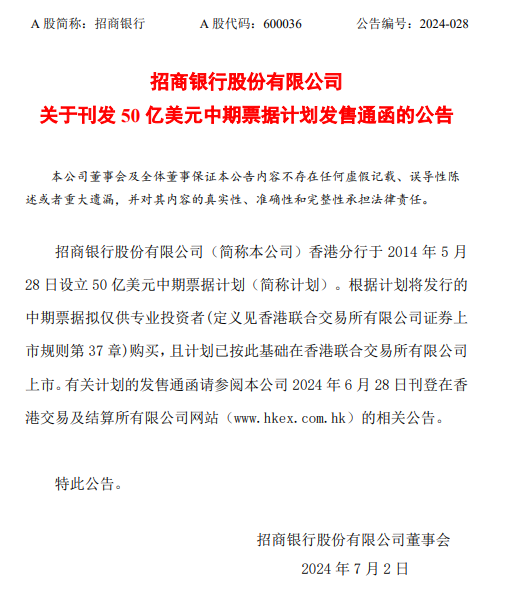 A 股简称：招商银行　　A 股代码：600036　　公告编号：2024-028

招商银行股份有限公司
关于刊发 50 亿美元中期票据计划发售通函的公告

本公司董事会及全体董事保证本公告内容不存在任何虚假记载、误导性陈述或者重大遗漏，并对其内容的真实性、准确性和完整性承担法律责任。

招商银行股份有限公司（简称本公司）香港分行于 2014 年 5 月 28 日设立 50 亿美元中期票据计划（简称计划）。根据计划将发行的中期票据拟仅供专业投资者(定义见香港联合交易所有限公司证券上市规则第 37 章)购买，且计划已按此基础在香港联合交易所有限公司上市。有关计划的发售通函请参阅本公司 2024 年 6 月 28 日刊登在香港交易及结算所有限公司网站（www.hkex.com.hk）的相关公告。

特此公告。

招商银行股份有限公司董事会
2024 年 7 月 2 日